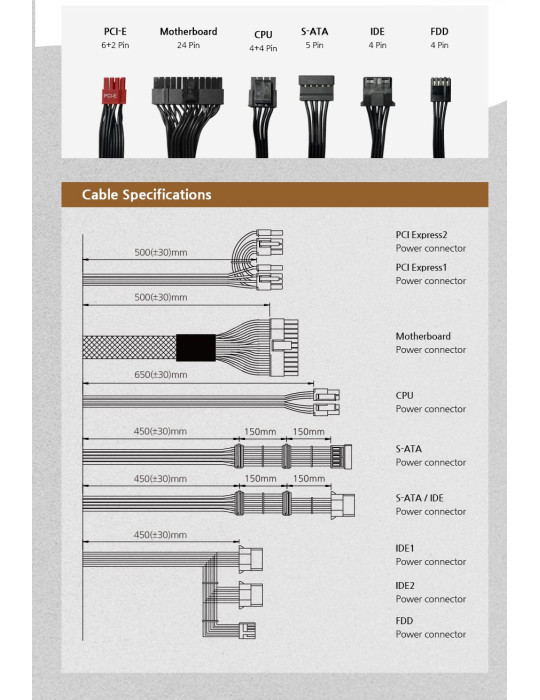 PCI-E
6+2 Pin

Motherboard
24 Pin

CPU
4+4 Pin

S-ATA
5 Pin

IDE
4 Pin

FDD
4 Pin

PCI-E

Cable Specifications

500(±30)mm

PCI Express2
Power connector

PCI Express1
Power connector

500(±30)mm

Motherboard
Power connector

650(±30)mm

CPU
Power connector

450(±30)mm 150mm 150mm

S-ATA
Power connector

450(±30)mm 150mm 150mm

S-ATA / IDE
Power connector

450(±30)mm

IDE1
Power connector

IDE2
Power connector

FDD
Power connector